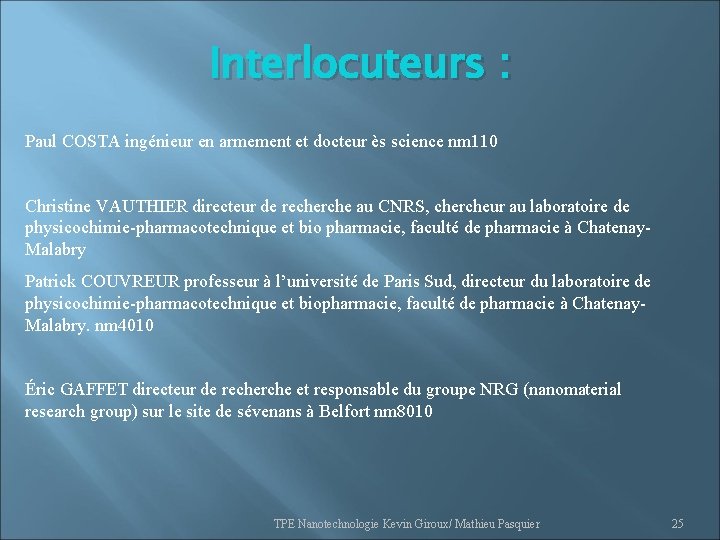 Interlocuteurs :

Paul COSTA ingénieur en armement et docteur ès science nm110

Christine VAUTHIER directeur de recherche au CNRS, chercheur au laboratoire de physicochimie-pharmacotechnique et bio pharmacie, faculté de pharmacie à Chatenay-Malabry

Patrick COUVREUR professeur à l'université de Paris Sud, directeur du laboratoire de physicochimie-pharmacotechnique et biopharmacie, faculté de pharmacie à Chatenay-Malabry. nm4010

Éric GAFFET directeur de recherche et responsable du groupe NRG (nanomaterial research group) sur le site de sévenans à Belfort nm8010

TPE Nanotechnologie Kevin Giroux/ Mathieu Pasquier

25